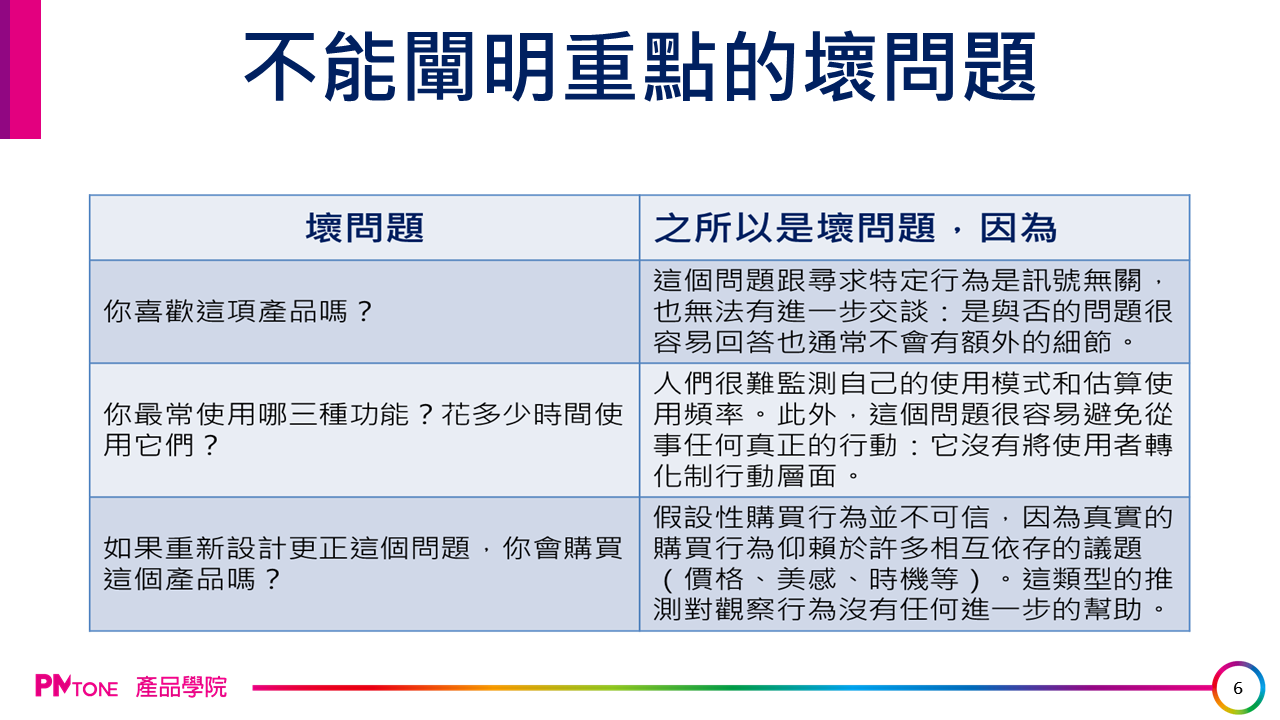 不能闡明重點的壞問題

| 壞問題 | 之所以是壞問題，因為 |
|---|---|
| 你喜歡這項產品嗎？ | 這個問題跟尋求特定行為是訊號無關，也無法有進一步交談：是與否的問題很容易回答也通常不會有額外的細節。 |
| 你最常使用哪三種功能？花多少時間使用它們？ | 人們很難監測自己的使用模式和估算使用頻率。此外，這個問題很容易避免從事任何真正的行動：它沒有將使用者轉化制行動層面。 |
| 如果重新設計更正這個問題，你會購買這個產品嗎？ | 假設性購買行為並不可信，因為真實的購買行為仰賴於許多相互依存的議題（價格、美感、時機等）。這類型的推測對觀察行為沒有任何進一步的幫助。 |

PMTONE 產品學院

6